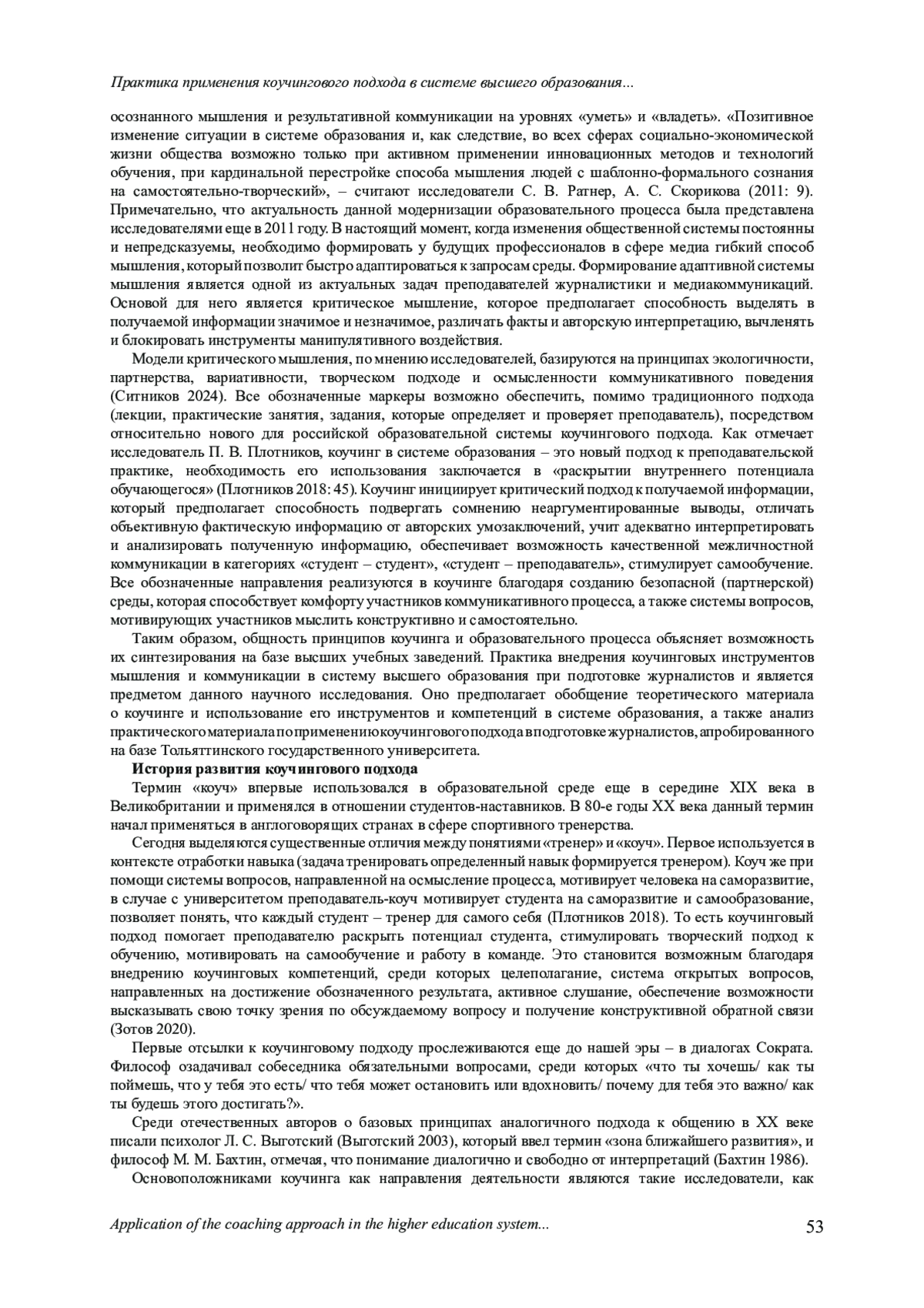 Практика применения коучингового подхода в системе высшего образования...

осознанного мышления и результативной коммуникации на уровнях «уметь» и «владеть». «Позитивное изменение ситуации в системе образования и, как следствие, во всех сферах социально-экономической жизни общества возможно только при активном применении инновационных методов и технологий обучения, при кардинальной перестройке способа мышления людей с шаблонно-формального сознания на самостоятельно-творческий», – считают исследователи С. В. Ратнер, А. С. Скорикова (2011: 9). Примечательно, что актуальность данной модернизации образовательного процесса была представлена исследователями еще в 2011 году. В настоящий момент, когда изменения общественной системы постоянны и непредсказуемы, необходимо формировать у будущих профессионалов в сфере медиа гибкий способ мышления, который позволит быстро адаптироваться к запросам среды. Формирование адаптивной системы мышления является одной из актуальных задач преподавателей журналистики и медиакоммуникаций. Основой для него является критическое мышление, которое предполагает способность выделять в получаемой информации значимое и незначимое, различать факты и авторскую интерпретацию, вычленять и блокировать инструменты манипулятивного воздействия.

Модели критического мышления, по мнению исследователей, базируются на принципах экологичности, партнерства, вариативности, творческом подходе и осмысленности коммуникативного поведения (Ситников 2024). Все обозначенные маркеры возможно обеспечить, помимо традиционного подхода (лекции, практические занятия, задания, которые определяет и проверяет преподаватель), посредством относительно нового для российской образовательной системы коучингового подхода. Как отмечает исследователь П. В. Плотников, коучинг в системе образования – это новый подход к преподавательской практике, необходимость его использования заключается в «раскрытии внутреннего потенциала обучающегося» (Плотников 2018: 45). Коучинг инициирует критический подход к получаемой информации, который предполагает способность подвергать сомнению неаргументированные выводы, отличать объективную фактическую информацию от авторских умозаключений, учит адекватно интерпретировать и анализировать полученную информацию, обеспечивает возможность качественной межличностной коммуникации в категориях «студент – студент», «студент – преподаватель», стимулирует самообучение. Все обозначенные направления реализуются в коучинге благодаря созданию безопасной (партнерской) среды, которая способствует комфорту участников коммуникативного процесса, а также системы вопросов, мотивирующих участников мыслить конструктивно и самостоятельно.

Таким образом, общность принципов коучинга и образовательного процесса объясняет возможность их синтезирования на базе высших учебных заведений. Практика внедрения коучинговых инструментов мышления и коммуникации в систему высшего образования при подготовке журналистов и является предметом данного научного исследования. Оно предполагает обобщение теоретического материала о коучинге и использование его инструментов и компетенций в системе образования, а также анализ практического материала по применению коучингового подхода в подготовке журналистов, апробированного на базе Тольяттинского государственного университета.

История развития коучингового подхода

Термин «коуч» впервые использовался в образовательной среде еще в середине XIX века в Великобритании и применялся в отношении студентов-наставников. В 80-е годы XX века данный термин начал применяться в англоговорящих странах в сфере спортивного тренерства.

Сегодня выделяются существенные отличия между понятиями «тренер» и «коуч». Первое используется в контексте отработки навыка (задача тренировать определенный навык формируется тренером). Коуч же при помощи системы вопросов, направленной на осмысление процесса, мотивирует человека на саморазвитие, в случае с университетом преподаватель-коуч мотивирует студента на саморазвитие и самообразование, позволяет понять, что каждый студент – тренер для самого себя (Плотников 2018). То есть коучинговый подход помогает преподавателю раскрыть потенциал студента, стимулировать творческий подход к обучению, мотивировать на самообучение и работу в команде. Это становится возможным благодаря внедрению коучинговых компетенций, среди которых целеполагание, система открытых вопросов, направленных на достижение обозначенного результата, активное слушание, обеспечение возможности высказывать свою точку зрения по обсуждаемому вопросу и получение конструктивной обратной связи (Зотов 2020).

Первые отсылки к коучинговому подходу прослеживаются еще до нашей эры – в диалогах Сократа. Философ озадачивал собеседника обязательными вопросами, среди которых «что ты хочешь/ как ты поймешь, что у тебя это есть/ что тебя может остановить или вдохновить/ почему для тебя это важно/ как ты будешь этого достигать?».

Среди отечественных авторов о базовых принципах аналогичного подхода к общению в XX веке писали психолог Л. С. Выготский (Выготский 2003), который ввел термин «зона ближайшего развития», и философ М. М. Бахтин, отмечая, что понимание диалогично и свободно от интерпретаций (Бахтин 1986).

Основоположниками коучинга как направления деятельности являются такие исследователи, как

Application of the coaching approach in the higher education system... 53